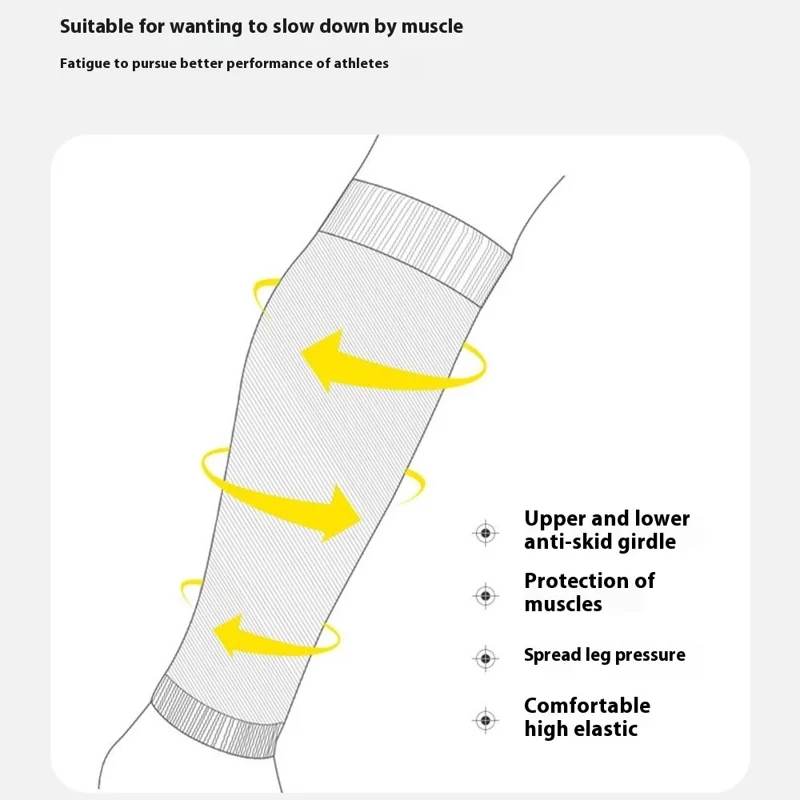 Suitable for wanting to slow down by muscle

Fatigue to pursue better performance of athletes

Upper and lower anti-skid girdle

Protection of muscles

Spread leg pressure

Comfortable high elastic